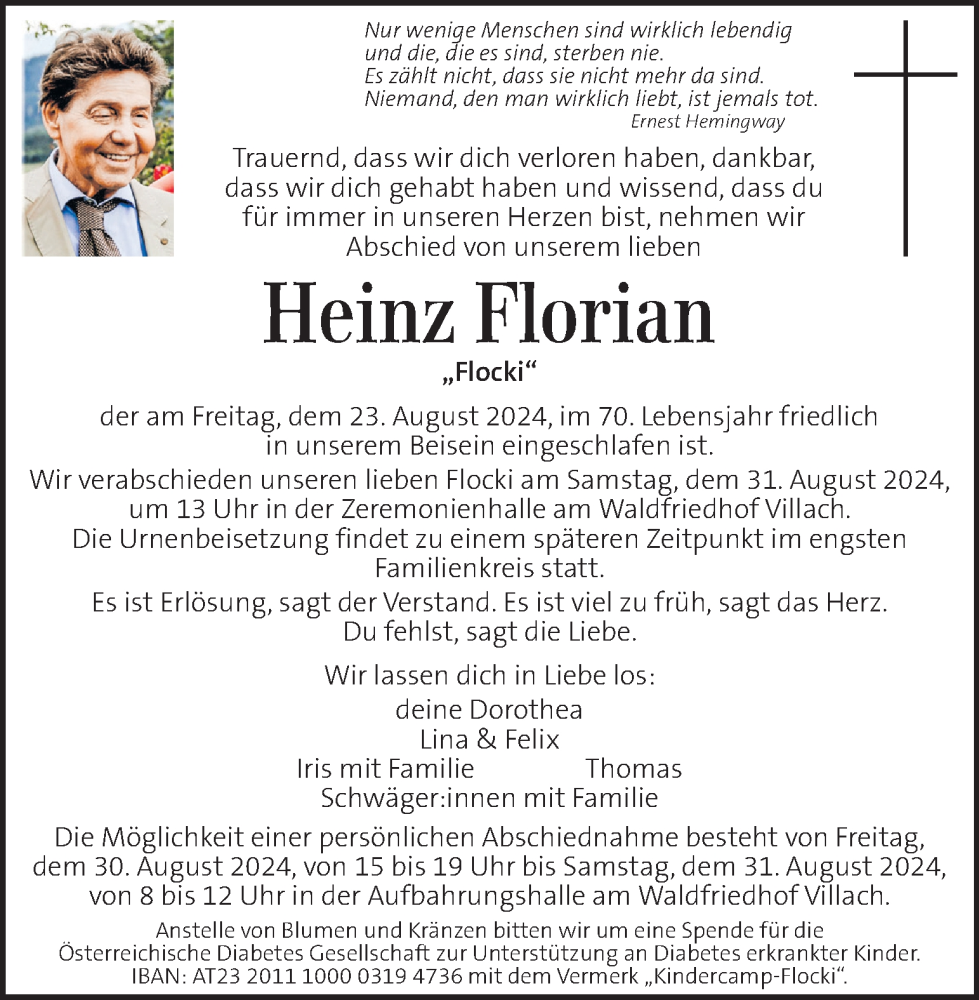 Nur wenige Menschen sind wirklich lebendig
und die, die es sind, sterben nie.
Es zählt nicht, dass sie nicht mehr da sind.
Niemand, den man wirklich liebt, ist jemals tot.
Ernest Hemingway

Trauernd, dass wir dich verloren haben, dankbar, dass wir dich gehabt haben und wissend, dass du für immer in unseren Herzen bist, nehmen wir Abschied von unserem lieben

Heinz Florian

„Flocki“

der am Freitag, dem 23. August 2024, im 70. Lebensjahr friedlich in unserem Beisein eingeschlafen ist.

Wir verabschieden unseren lieben Flocki am Samstag, dem 31. August 2024, um 13 Uhr in der Zeremonienhalle am Waldfriedhof Villach.
Die Urnenbeisetzung findet zu einem späteren Zeitpunkt im engsten Familienkreis statt.

Es ist Erlösung, sagt der Verstand. Es ist viel zu früh, sagt das Herz.
Du fehlst, sagt die Liebe.

Wir lassen dich in Liebe los:
deine Dorothea
Lina & Felix
Iris mit Familie
Thomas
Schwäger:innen mit Familie

Die Möglichkeit einer persönlichen Abschiednahme besteht von Freitag, dem 30. August 2024, von 15 bis 19 Uhr bis Samstag, dem 31. August 2024, von 8 bis 12 Uhr in der Aufbahrungshalle am Waldfriedhof Villach.

Anstelle von Blumen und Kränzen bitten wir um eine Spende für die Österreichische Diabetes Gesellschaft zur Unterstützung an Diabetes erkrankter Kinder.
IBAN: AT23 2011 1000 0319 4736 mit dem Vermerk „Kindercamp-Flocki“.